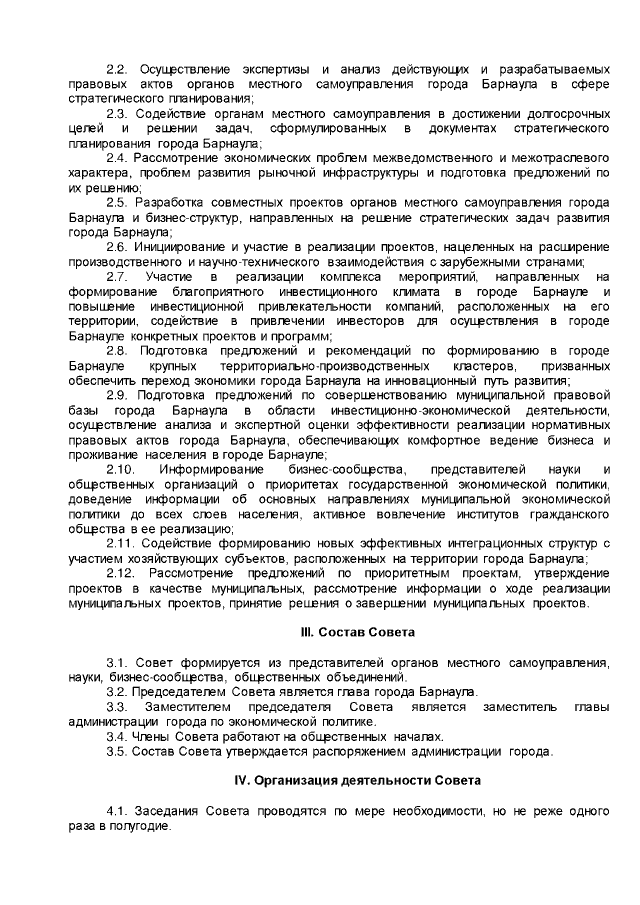 2.2. Осуществление экспертизы и анализ действующих и разрабатываемых правовых актов органов местного самоуправления города Барнаула в сфере стратегического планирования;

2.3. Содействие органам местного самоуправления в достижении долгосрочных целей и решении задач, сформулированных в документах стратегического планирования города Барнаула;

2.4. Рассмотрение экономических проблем межведомственного и межотраслевого характера, проблем развития рыночной инфраструктуры и подготовка предложений по их решению;

2.5. Разработка совместных проектов органов местного самоуправления города Барнаула и бизнес-структур, направленных на решение стратегических задач развития города Барнаула;

2.6. Инициирование и участие в реализации проектов, нацеленных на расширение производственного и научно-технического взаимодействия с зарубежными странами;

2.7. Участие в реализации комплекса мероприятий, направленных на формирование благоприятного инвестиционного климата в городе Барнауле и повышение инвестиционной привлекательности компаний, расположенных на его территории, содействие в привлечении инвесторов для осуществления в городе Барнауле конкретных проектов и программ;

2.8. Подготовка предложений и рекомендаций по формированию в городе Барнауле крупных территориально-производственных кластеров, призванных обеспечить переход экономики города Барнаула на инновационный путь развития;

2.9. Подготовка предложений по совершенствованию муниципальной правовой базы города Барнаула в области инвестиционно-экономической деятельности, осуществление анализа и экспертной оценки эффективности реализации нормативных правовых актов города Барнаула, обеспечивающих комфортное ведение бизнеса и проживание населения в городе Барнауле;

2.10. Информирование бизнес-сообщества, представителей науки и общественных организаций о приоритетах государственной экономической политики, доведение информации об основных направлениях муниципальной экономической политики до всех слоев населения, активное вовлечение институтов гражданского общества в ее реализацию;

2.11. Содействие формированию новых эффективных интеграционных структур с участием хозяйствующих субъектов, расположенных на территории города Барнаула;

2.12. Рассмотрение предложений по приоритетным проектам, утверждение проектов в качестве муниципальных, рассмотрение информации о ходе реализации муниципальных проектов, принятие решения о завершении муниципальных проектов.

III. Состав Совета

3.1. Совет формируется из представителей органов местного самоуправления, науки, бизнес-сообщества, общественных объединений.

3.2. Председателем Совета является глава города Барнаула.

3.3. Заместителем председателя Совета является заместитель главы администрации города по экономической политике.

3.4. Члены Совета работают на общественных началах.

3.5. Состав Совета утверждается распоряжением администрации города.

IV. Организация деятельности Совета

4.1. Заседания Совета проводятся по мере необходимости, но не реже одного раза в полугодие.